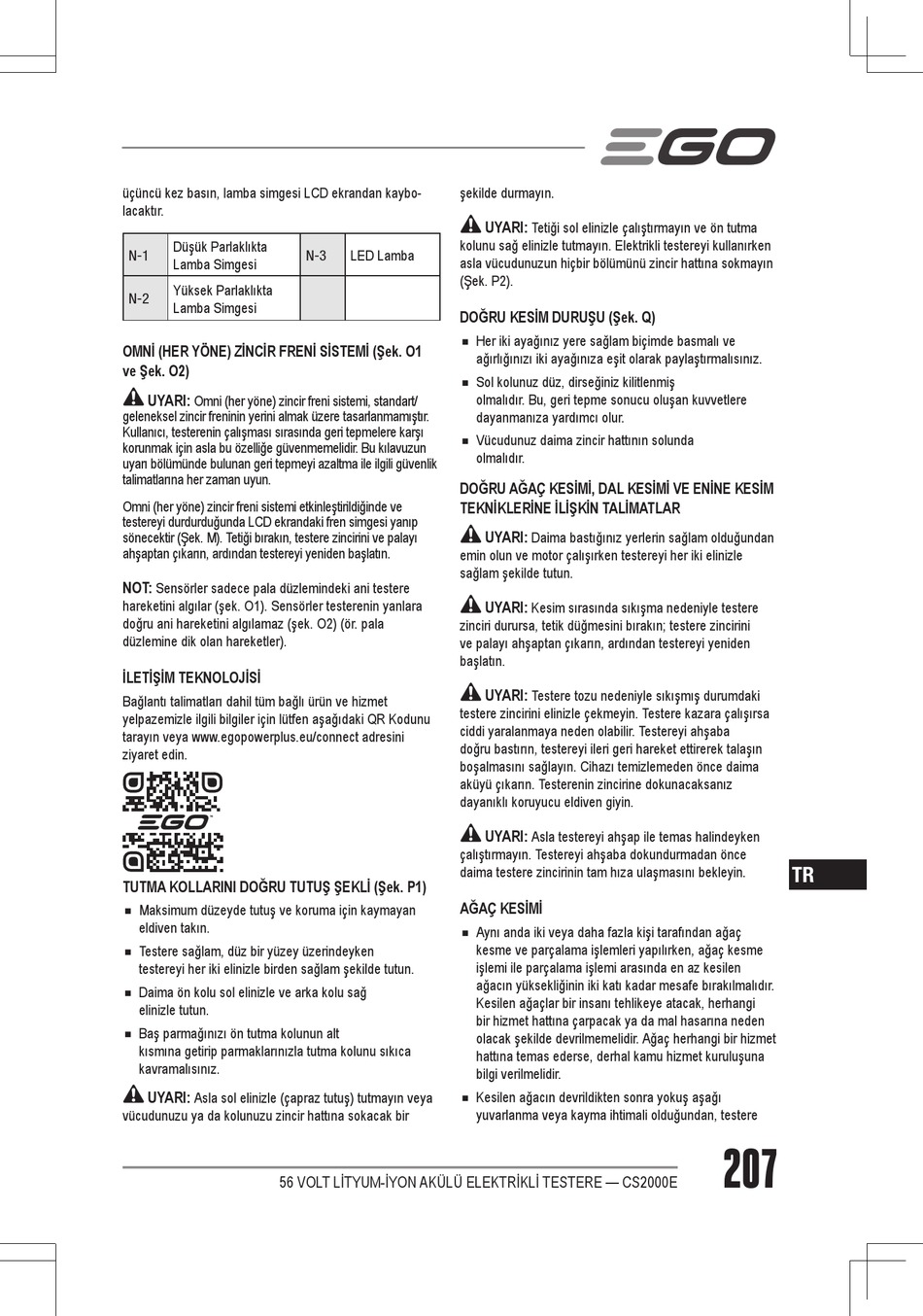 EGO

üçüncü kez basın, lamba simgesi LCD ekrandan kaybolacaktır.

| N-1 | Düşük Parlaklıkta Lamba Simgesi | N-3 | LED Lamba |
|---|---|---|---|
| N-2 | Yüksek Parlaklıkta Lamba Simgesi | | |

OMNİ (HER YÖNE) ZİNCİR FRENİ SİSTEMİ (Şek. O1 ve Şek. O2)

UYARI: Omni (her yöne) zincir freni sistemi, standart/geleneksel zincir freninin yerini almak üzere tasarlanmamıştır. Kullanıcı, testerenin çalışması sırasında geri tepmelere karşı korunmak için asla bu özelliğe güvenmemelidir. Bu kılavuzun uyarı bölümünde bulunan geri tepmeyi azaltma ile ilgili güvenlik talimatlarına her zaman uyun.

Omni (her yöne) zincir freni sistemi etkinleştirildiğinde ve testereyi durdurduğunda LCD ekrandaki fren simgesi yanıp sönecektir (Şek. M). Tetiği bırakın, testere zincirini ve palayı ahşaptan çıkarın, ardından testereyi yeniden başlatın.

NOT: Sensörler sadece pala düzlemindeki ani testere hareketini algılar (şek. O1). Sensörler testerenin yanlara doğru ani hareketini algılamaz (şek. O2) (ör. pala düzlemine dik olan hareketler).

İLETİŞİM TEKNOLOJİSİ

Bağlantı talimatları dahil tüm bağlı ürün ve hizmet yelpazemizle ilgili bilgiler için lütfen aşağıdaki QR Kodunu tarayın veya www.egopowerplus.eu/connect adresini ziyaret edin.

EGO

TUTMA KOLLARINI DOĞRU TUTUŞ ŞEKLİ (Şek. P1)

■ Maksimum düzeyde tutuş ve koruma için kaymayan eldiven takın.
■ Testere sağlam, düz bir yüzey üzerindeyken testereyi her iki elinizle birden sağlam şekilde tutun.
■ Daima ön kolu sol elinizle ve arka kolu sağ elinizle tutun.
■ Baş parmağınızı ön tutma kolunun alt kısmına getirip parmaklarınızla tutma kolunu sıkıca kavramalısınız.

UYARI: Asla sol elinizle (çapraz tutuş) tutmayın veya vücudunuzu ya da kolunuzu zincir hattına sokacak bir şekilde durmayın.

UYARI: Tetiği sol elinizle çalıştırmayın ve ön tutma kolunu sağ elinizle tutmayın. Elektrikli testereyi kullanırken asla vücudunuzun hiçbir bölümünü zincir hattına sokmayın (Şek. P2).

DOĞRU KESİM DURUŞU (Şek. Q)

■ Her iki ayağınız yere sağlam biçimde basmalı ve ağırlığınızı iki ayağınıza eşit olarak paylaştırmalısınız.
■ Sol kolunuz düz, dirseğiniz kilitlenmiş olmalıdır. Bu, geri tepme sonucu oluşan kuvvetlere dayanmanıza yardımcı olur.
■ Vücudunuz daima zincir hattının solunda olmalıdır.

DOĞRU AĞAÇ KESİMİ, DAL KESİMİ VE ENİNE KESİM TEKNİKLERİNE İLİŞKİN TALİMATLAR

UYARI: Daima bastığınız yerlerin sağlam olduğundan emin olun ve motor çalışırken testereyi her iki elinizle sağlam şekilde tutun.

UYARI: Kesim sırasında sıkışma nedeniyle testere zinciri durursa, tetik düğmesini bırakın; testere zincirini ve palayı ahşaptan çıkarın, ardından testereyi yeniden başlatın.

UYARI: Testere tozu nedeniyle sıkışmış durumdaki testere zincirini elinizle çekmeyin. Testere kazara çalışırsa ciddi yaralanmaya neden olabilir. Testereyi ahşaba doğru bastırın, testereyi ileri geri hareket ettirerek talaşın boşalmasını sağlayın. Cihazı temizlemeden önce daima aküyü çıkarın. Testerenin zincirine dokunacaksanız dayanıklı koruyucu eldiven giyin.

UYARI: Asla testereyi ahşap ile temas halindeyken çalıştırmayın. Testereyi ahşaba dokundurmadan önce daima testere zincirinin tam hıza ulaşmasını bekleyin.

AĞAÇ KESİMİ

■ Aynı anda iki veya daha fazla kişi tarafından ağaç kesme ve parçalama işlemleri yapılırken, ağaç kesme işlemi ile parçalama işlemi arasında en az kesilen ağacın yüksekliğinin iki katı kadar mesafe bırakılmalıdır. Kesilen ağaçlar bir insanı tehlikeye atacak, herhangi bir hizmet hattına çarpacak ya da mal hasarına neden olacak şekilde devrilmemelidir. Ağaç herhangi bir hizmet hattına temas ederse, derhal kamu hizmet kuruluşuna bilgi verilmelidir.
■ Kesilen ağacın devrildikten sonra yokuş aşağı yuvarlanma veya kayma ihtimali olduğundan, testere

TR

56 VOLT LİTYUM-İYON AKÜLÜ ELEKTRİKLİ TESTERE — CS2000E

207